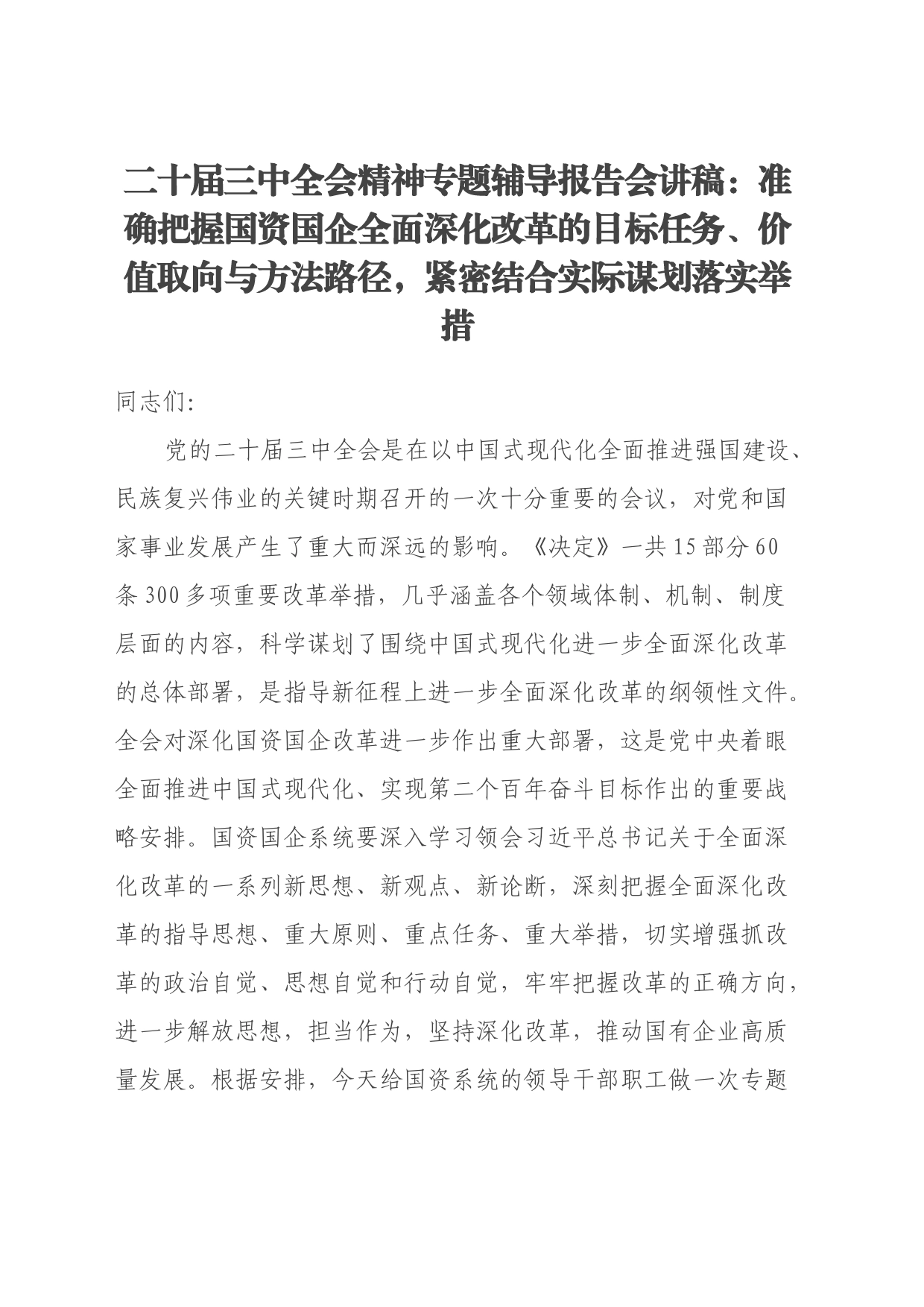 二十届三中全会精神专题辅导报告会讲稿：准确把握国资国企全面深化改革的目标任务、价值取向与方法路径，紧密结合实际谋划落实举措

同志们:

党的二十届三中全会是在以中国式现代化全面推进强国建设、民族复兴伟业的关键时期召开的一次十分重要的会议，对党和国家事业发展产生了重大而深远的影响。《决定》一共15部分60条300多项重要改革举措，几乎涵盖各个领域体制、机制、制度层面的内容，科学谋划了围绕中国式现代化进一步全面深化改革的总体部署，是指导新征程上进一步全面深化改革的纲领性文件。全会对深化国资国企改革进一步作出重大部署，这是党中央着眼全面推进中国式现代化、实现第二个百年奋斗目标作出的重要战略安排。国资国企系统要深入学习领会习近平总书记关于全面深化改革的一系列新思想、新观点、新论断，深刻把握全面深化改革的指导思想、重大原则、重点任务、重大举措，切实增强抓改革的政治自觉、思想自觉和行动自觉，牢牢把握改革的正确方向，进一步解放思想，担当作为，坚持深化改革，推动国有企业高质量发展。根据安排，今天给国资系统的领导干部职工做一次专题